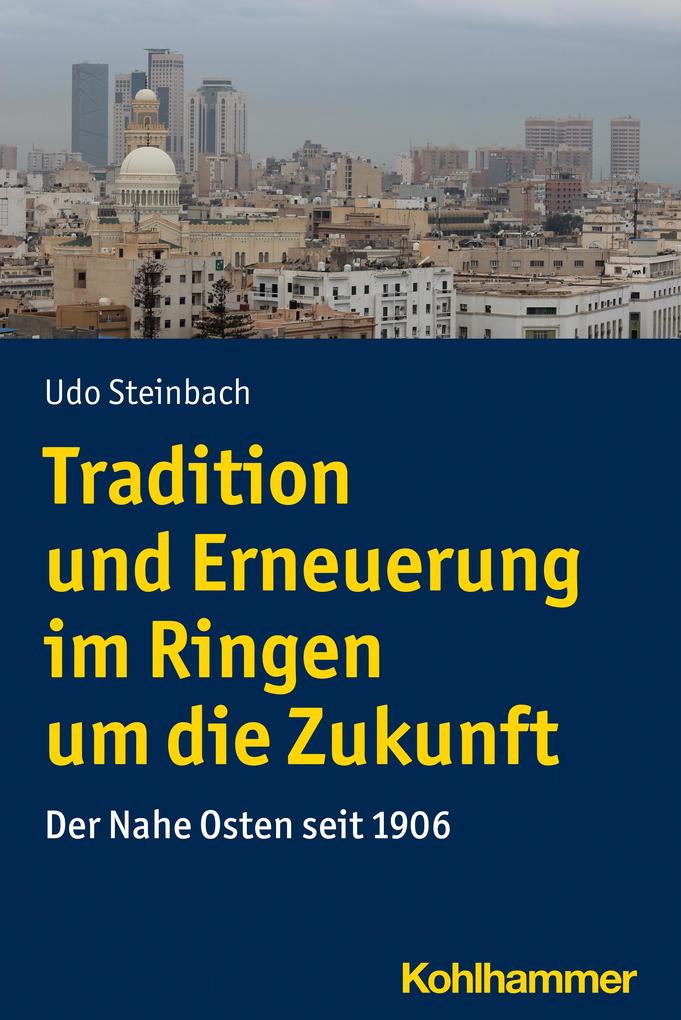 Udo Steinbach

Tradition und Erneuerung im Ringen um die Zukunft

Der Nahe Osten seit 1906

Kohlhammer